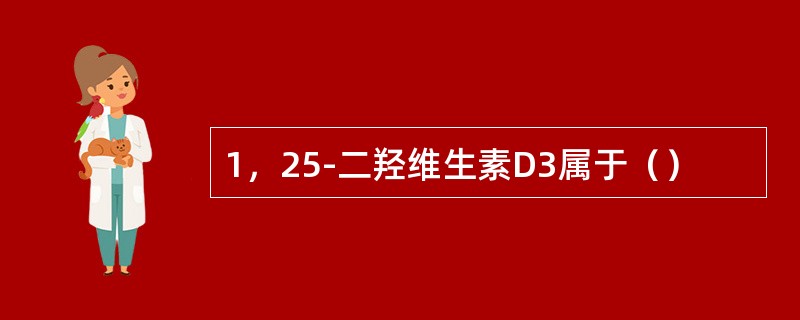 1，25-二羟维生素D3属于（）